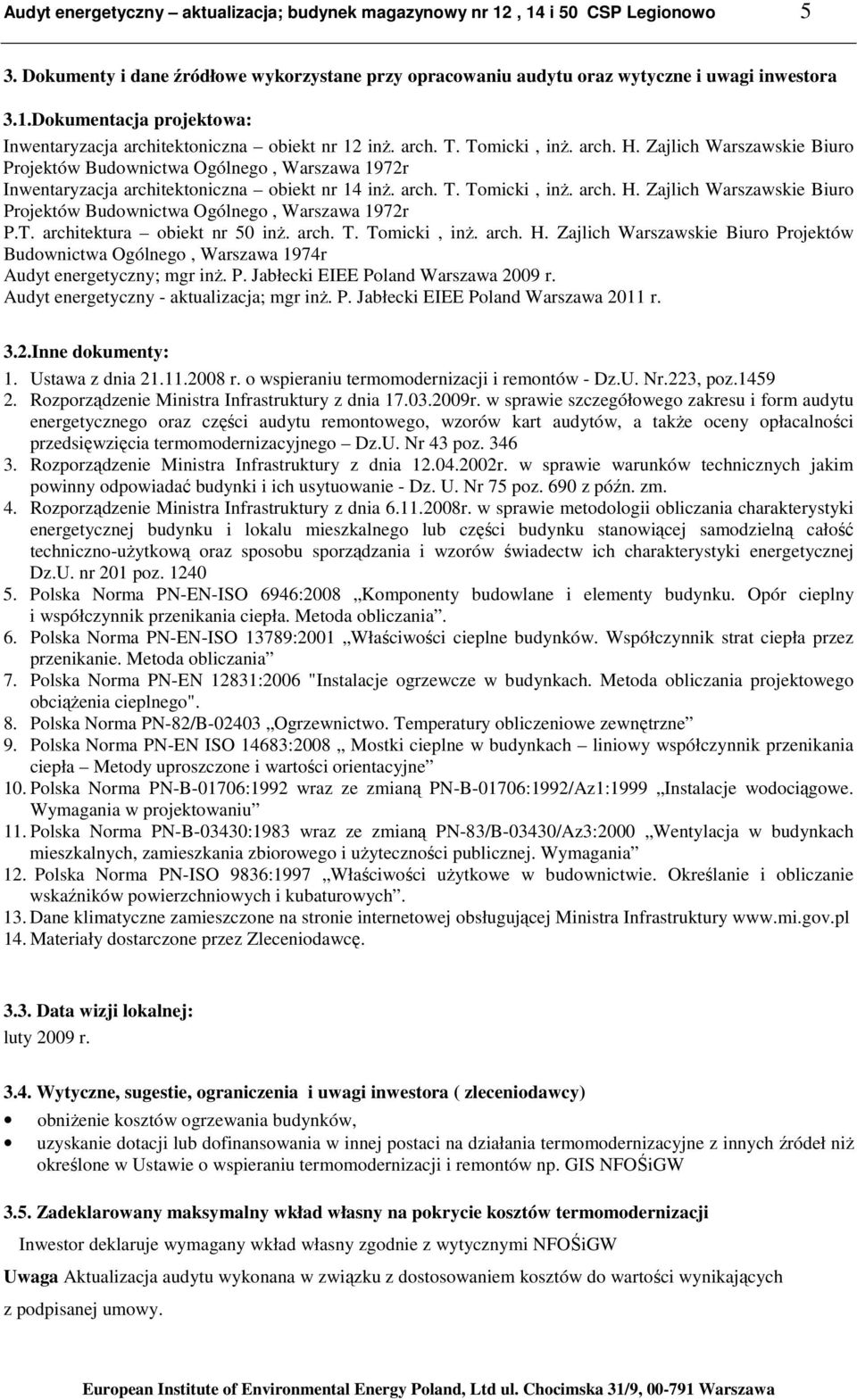 Audyt energetyczny – aktualizacja; budynek magazynowy nr 12 , 14 i 50 CSP Legionowo 5

3. Dokumenty i dane źródłowe wykorzystane przy opracowaniu audytu oraz wytyczne i uwagi inwestora

3.1.Dokumentacja projektowa:

Inwentaryzacja architektoniczna – obiekt nr 12 inż. arch. T. Tomicki , inż. arch. H. Zajlich Warszawskie Biuro Projektów Budownictwa Ogólnego , Warszawa 1972r
Inwentaryzacja architektoniczna – obiekt nr 14 inż. arch. T. Tomicki , inż. arch. H. Zajlich Warszawskie Biuro Projektów Budownictwa Ogólnego , Warszawa 1972r
P.T. architektura – obiekt nr 50 inż. arch. T. Tomicki , inż. arch. H. Zajlich Warszawskie Biuro Projektów Budownictwa Ogólnego , Warszawa 1974r
Audyt energetyczny; mgr inż. P. Jabłecki EIEE Poland Warszawa 2009 r.
Audyt energetyczny - aktualizacja; mgr inż. P. Jabłecki EIEE Poland Warszawa 2011 r.

3.2.Inne dokumenty:

1. Ustawa z dnia 21.11.2008 r. o wspieraniu termomodernizacji i remontów - Dz.U. Nr.223, poz.1459
2. Rozporządzenie Ministra Infrastruktury z dnia 17.03.2009r. w sprawie szczegółowego zakresu i form audytu energetycznego oraz części audytu remontowego, wzorów kart audytów, a także oceny opłacalności przedsięwzięcia termomodernizacyjnego – Dz.U. Nr 43 poz. 346
3. Rozporządzenie Ministra Infrastruktury z dnia 12.04.2002r. w sprawie warunków technicznych jakim powinny odpowiadać budynki i ich usytuowanie - Dz. U. Nr 75 poz. 690 z późn. zm.
4. Rozporządzenie Ministra Infrastruktury z dnia 6.11.2008r. w sprawie metodologii obliczania charakterystyki energetycznej budynku i lokalu mieszkalnego lub części budynku stanowiącej samodzielną całość techniczno-użytkową oraz sposobu sporządzania i wzorów świadectw ich charakterystyki energetycznej Dz.U. nr 201 poz. 1240
5. Polska Norma PN-EN-ISO 6946:2008 „Komponenty budowlane i elementy budynku. Opór cieplny i współczynnik przenikania ciepła. Metoda obliczania”.
6. Polska Norma PN-EN-ISO 13789:2001 „Właściwości cieplne budynków. Współczynnik strat ciepła przez przenikanie. Metoda obliczania”
7. Polska Norma PN-EN 12831:2006 "Instalacje ogrzewcze w budynkach. Metoda obliczania projektowego obciążenia cieplnego".
8. Polska Norma PN-82/B-02403 „Ogrzewnictwo. Temperatury obliczeniowe zewnętrzne”
9. Polska Norma PN-EN ISO 14683:2008 „ Mostki cieplne w budynkach – liniowy współczynnik przenikania ciepła – Metody uproszczone i wartości orientacyjne”
10. Polska Norma PN-B-01706:1992 wraz ze zmianą PN-B-01706:1992/Az1:1999 „Instalacje wodociągowe. Wymagania w projektowaniu”
11. Polska Norma PN-B-03430:1983 wraz ze zmianą PN-83/B-03430/Az3:2000 „Wentylacja w budynkach mieszkalnych, zamieszkania zbiorowego i użyteczności publicznej. Wymagania”
12. Polska Norma PN-ISO 9836:1997 „Właściwości użytkowe w budownictwie. Określanie i obliczanie wskaźników powierzchniowych i kubaturowych”.
13. Dane klimatyczne zamieszczone na stronie internetowej obsługującej Ministra Infrastruktury www.mi.gov.pl
14. Materiały dostarczone przez Zleceniodawcę.

3.3. Data wizji lokalnej:
luty 2009 r.

3.4. Wytyczne, sugestie, ograniczenia i uwagi inwestora ( zleceniodawcy)

• obniżenie kosztów ogrzewania budynków,
• uzyskanie dotacji lub dofinansowania w innej postaci na działania termomodernizacyjne z innych źródeł niż określone w Ustawie o wspieraniu termomodernizacji i remontów np. GIS NFOŚiGW

3.5. Zadeklarowany maksymalny wkład własny na pokrycie kosztów termomodernizacji

Inwestor deklaruje wymagany wkład własny zgodnie z wytycznymi NFOŚiGW

Uwaga Aktualizacja audytu wykonana w związku z dostosowaniem kosztów do wartości wynikających z podpisanej umowy.

European Institute of Environmental Energy Poland, Ltd ul. Chocimska 31/9, 00-791 Warszawa